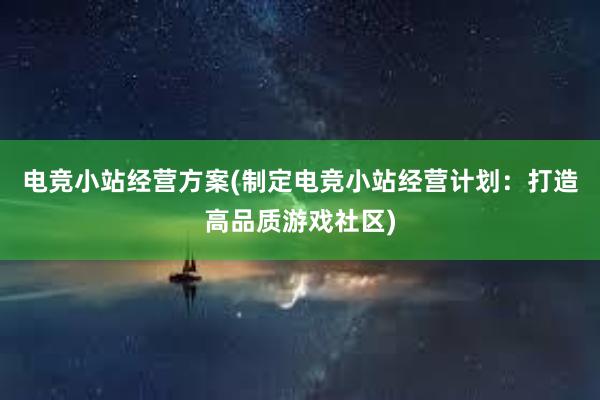 电竞小站经营方案(制定电竞小站经营计划：打造高品质游戏社区)